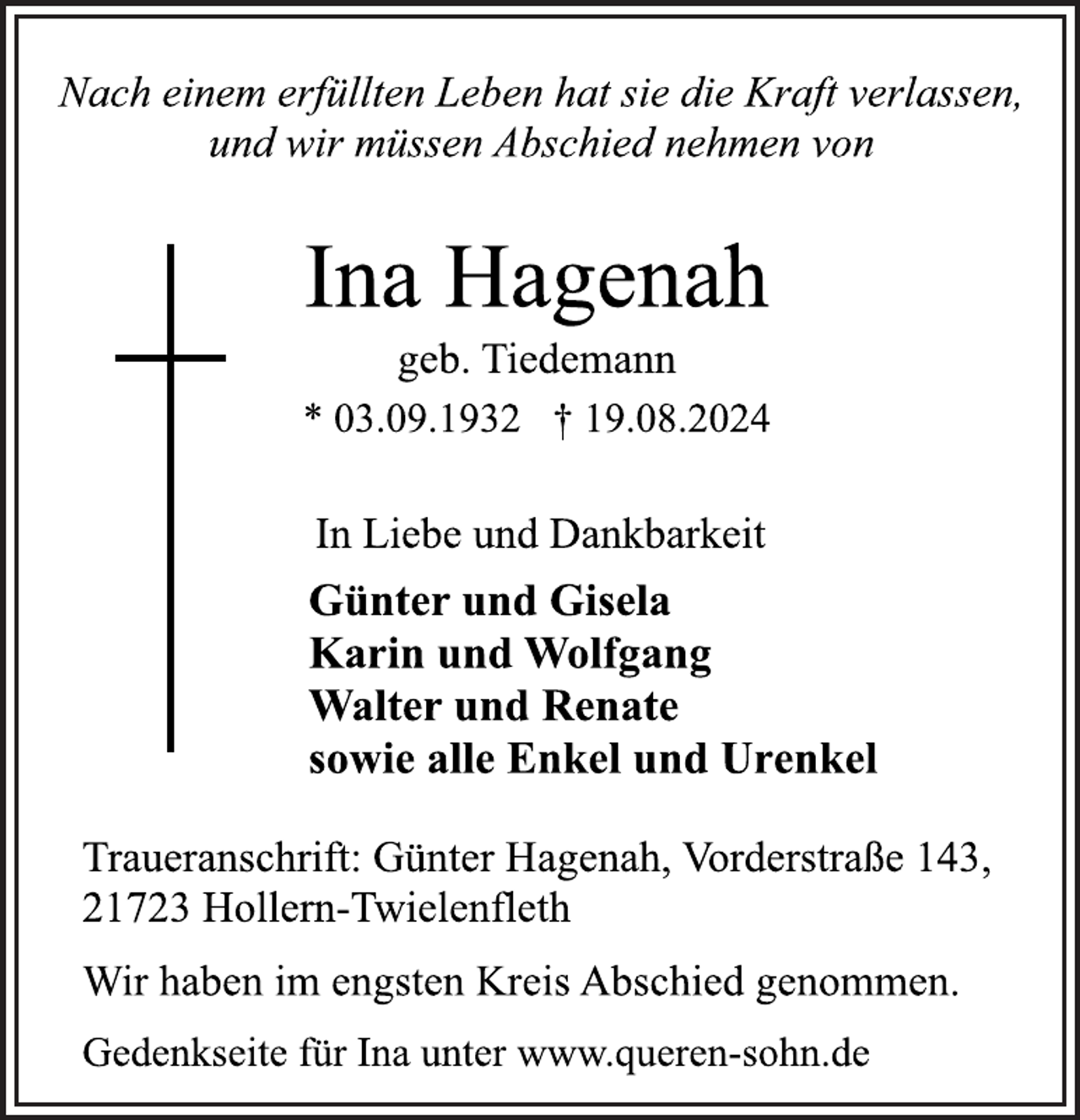 Nach einem erfüllten Leben hat sie die Kraft verlassen, und wir müssen Abschied nehmen von

Ina Hagenah

geb. Tiedemann

* 03.09.1932 † 19.08.2024

In Liebe und Dankbarkeit

Günter und Gisela
Karin und Wolfgang
Walter und Renate
sowie alle Enkel und Urenkel

Traueranschrift: Günter Hagenah, Vorderstraße 143, 21723 Hollern-Twielenfleth

Wir haben im engsten Kreis Abschied genommen.

Gedenkseite für Ina unter www.queren-sohn.de